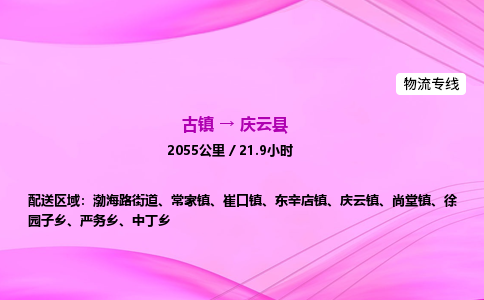 物流专线

古镇 → 庆云县

2055公里 / 21.9小时

配送区域：渤海路街道、常家镇、崔口镇、东辛店镇、庆云镇、尚堂镇、徐园子乡、严务乡、中丁乡